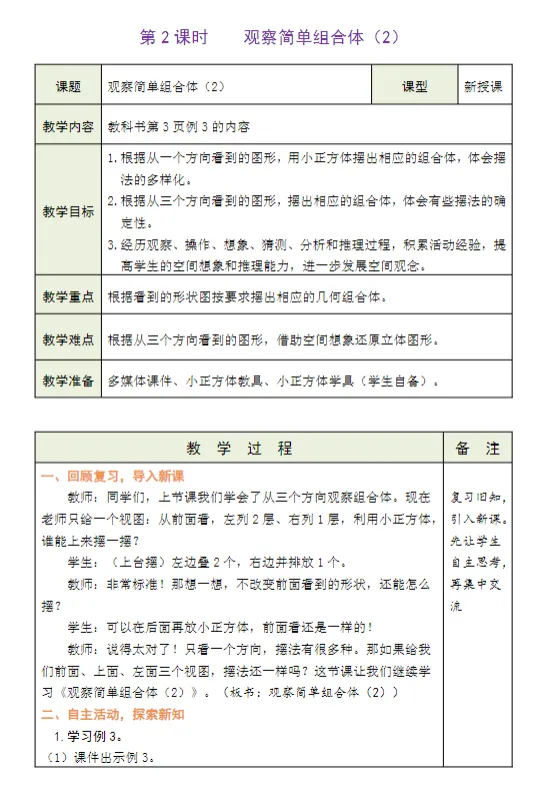 第2课时 观察简单组合体（2）

| 课题 | 观察简单组合体（2） | 课型 | 新授课 |
|---|---|---|---|
| 教学内容 | 教科书第3页例3的内容 | | |
| 教学目标 | 1.根据从一个方向看到的图形，用小正方体摆出相应的组合体，体会摆法的多样化。 2.根据从三个方向看到的图形，摆出相应的组合体，体会有些摆法的确定性。 3.经历观察、操作、想象、猜测、分析和推理过程，积累活动经验，提高学生的空间想象和推理能力，进一步发展空间观念。 | | |
| 教学重点 | 根据看到的形状图按要求摆出相应的几何组合体。 | | |
| 教学难点 | 根据从三个方向看到的图形，借助空间想象还原立体图形。 | | |
| 教学准备 | 多媒体课件、小正方体教具、小正方体学具（学生自备）。 | | |

| 教学过程 | 备注 |
|---|---|
| 一、回顾复习，导入新课 教师：同学们，上节课我们学会了从三个方向观察组合体。现在老师只给一个视图：从前面看，左列2层、右列1层，利用小正方体，谁能上来摆一摆？ 学生：（上台摆）左边叠2个，右边并排放1个。 教师：非常标准！那想一想，不改变前面看到的形状，还能怎么摆？ 学生：可以在后面再放小正方体，前面看还是一样的！ 教师：说得太对了！只看一个方向，摆法有很多种。那如果给我们前面、上面、左面三个视图，摆法还一样吗？这节课让我们继续学习《观察简单组合体（2）》。（板书：观察简单组合体（2）） 二、自主活动，探索新知 1.学习例3。 （1）课件出示例3。 | 复习旧知，引入新课。先让学生自主思考，再集中交流 |